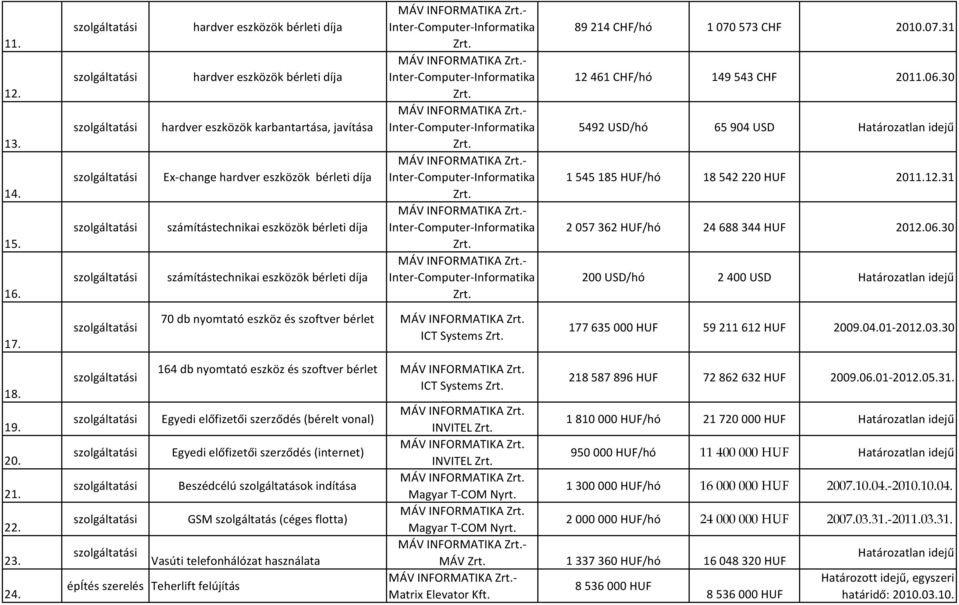 | 11. | szolgáltatási | hardver eszközök bérleti díja | MÁV INFORMATIKA Zrt.- Inter-Computer-Informatika Zrt. | 89 214 CHF/hó | 1 070 573 CHF | 2010.07.31 |
|---|---|---|---|---|---|---|
| 12. | szolgáltatási | hardver eszközök bérleti díja | MÁV INFORMATIKA Zrt.- Inter-Computer-Informatika Zrt. | 12 461 CHF/hó | 149 543 CHF | 2011.06.30 |
| 13. | szolgáltatási | hardver eszközök karbantartása, javítása | MÁV INFORMATIKA Zrt.- Inter-Computer-Informatika Zrt. | 5492 USD/hó | 65 904 USD | Határozatlan idejű |
| 14. | szolgáltatási | Ex-change hardver eszközök bérleti díja | MÁV INFORMATIKA Zrt.- Inter-Computer-Informatika Zrt. | 1 545 185 HUF/hó | 18 542 220 HUF | 2011.12.31 |
| 15. | szolgáltatási | számítástechnikai eszközök bérleti díja | MÁV INFORMATIKA Zrt.- Inter-Computer-Informatika Zrt. | 2 057 362 HUF/hó | 24 688 344 HUF | 2012.06.30 |
| 16. | szolgáltatási | számítástechnikai eszközök bérleti díja | MÁV INFORMATIKA Zrt.- Inter-Computer-Informatika Zrt. | 200 USD/hó | 2 400 USD | Határozatlan idejű |
| 17. | szolgáltatási | 70 db nyomtató eszköz és szoftver bérlet | MÁV INFORMATIKA Zrt. ICT Systems Zrt. | 177 635 000 HUF | 59 211 612 HUF | 2009.04.01-2012.03.30 |
| 18. | szolgáltatási | 164 db nyomtató eszköz és szoftver bérlet | MÁV INFORMATIKA Zrt. ICT Systems Zrt. | 218 587 896 HUF | 72 862 632 HUF | 2009.06.01-2012.05.31. |
| 19. | szolgáltatási | Egyedi előfizetői szerződés (bérelt vonal) | MÁV INFORMATIKA Zrt. INVITEL Zrt. | 1 810 000 HUF/hó | 21 720 000 HUF | Határozatlan idejű |
| 20. | szolgáltatási | Egyedi előfizetői szerződés (internet) | MÁV INFORMATIKA Zrt. INVITEL Zrt. | 950 000 HUF/hó | 11 400 000 HUF | Határozatlan idejű |
| 21. | szolgáltatási | Beszédcélú szolgáltatások indítása | MÁV INFORMATIKA Zrt. Magyar T-COM Nyrt. | 1 300 000 HUF/hó | 16 000 000 HUF | 2007.10.04.-2010.10.04. |
| 22. | szolgáltatási | GSM szolgáltatás (céges flotta) | MÁV INFORMATIKA Zrt. Magyar T-COM Nyrt. | 2 000 000 HUF/hó | 24 000 000 HUF | 2007.03.31.-2011.03.31. |
| 23. | szolgáltatási | Vasúti telefonhálózat használata | MÁV INFORMATIKA Zrt.- MÁV Zrt. | 1 337 360 HUF/hó | 16 048 320 HUF | Határozatlan idejű |
| 24. | építés szerelés | Teherlift felújítás | MÁV INFORMATIKA Zrt.- Matrix Elevator Kft. | 8 536 000 HUF | 8 536 000 HUF | Határozott idejű, egyszeri határidő: 2010.03.10. |